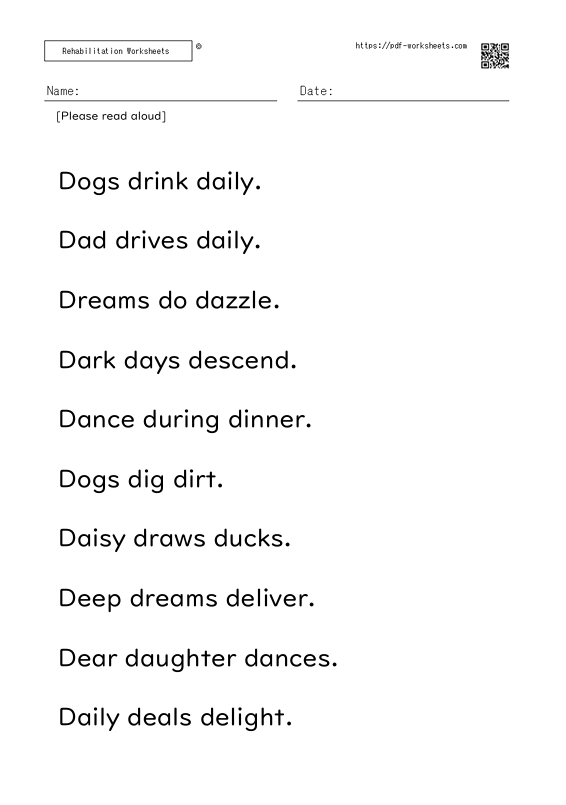 Rehabilitation Worksheets ©

https://pdf-worksheets.com

Name:

Date:

[Please read aloud]

Dogs drink daily.

Dad drives daily.

Dreams do dazzle.

Dark days descend.

Dance during dinner.

Dogs dig dirt.

Daisy draws ducks.

Deep dreams deliver.

Dear daughter dances.

Daily deals delight.